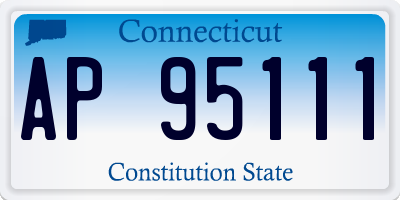 Connecticut

AP 95111

Constitution State